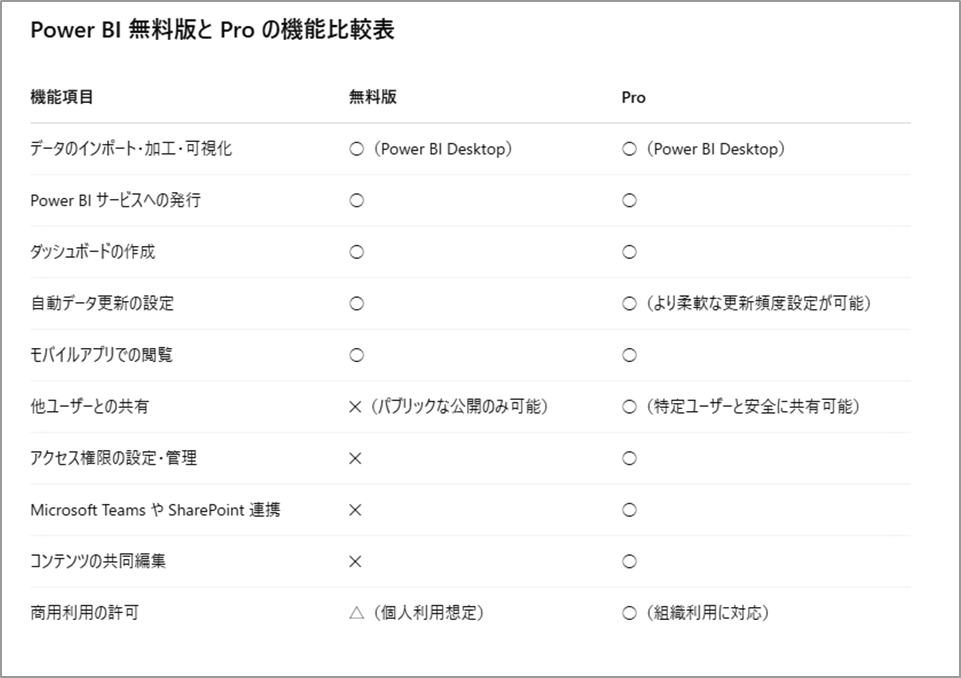 Power BI 無料版と Pro の機能比較表

| 機能項目 | 無料版 | Pro |
|---|---|---|
| データのインポート・加工・可視化 | ○（Power BI Desktop） | ○（Power BI Desktop） |
| Power BI サービスへの発行 | ○ | ○ |
| ダッシュボードの作成 | ○ | ○ |
| 自動データ更新の設定 | ○ | ○（より柔軟な更新頻度設定が可能） |
| モバイルアプリでの閲覧 | ○ | ○ |
| 他ユーザーとの共有 | ×（パブリックな公開のみ可能） | ○（特定ユーザーと安全に共有可能） |
| アクセス権限の設定・管理 | × | ○ |
| Microsoft Teams や SharePoint 連携 | × | ○ |
| コンテンツの共同編集 | × | ○ |
| 商用利用の許可 | △（個人利用想定） | ○（組織利用に対応） |